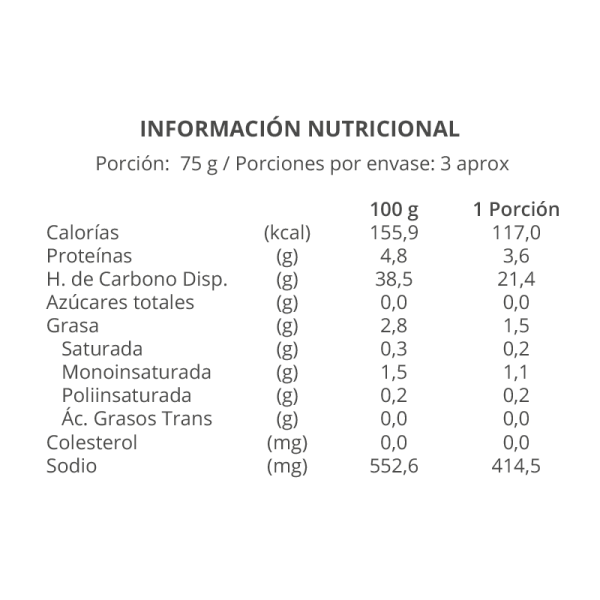 INFORMACIÓN NUTRICIONAL

Porción: 75 g / Porciones por envase: 3 aprox

| | | 100 g | 1 Porción |
|---|---|---|---|
| Calorías | (kcal) | 155,9 | 117,0 |
| Proteínas | (g) | 4,8 | 3,6 |
| H. de Carbono Disp. | (g) | 38,5 | 21,4 |
| Azúcares totales | (g) | 0,0 | 0,0 |
| Grasa | (g) | 2,8 | 1,5 |
| Saturada | (g) | 0,3 | 0,2 |
| Monoinsaturada | (g) | 1,5 | 1,1 |
| Poliinsaturada | (g) | 0,2 | 0,2 |
| Ác. Grasos Trans | (g) | 0,0 | 0,0 |
| Colesterol | (mg) | 0,0 | 0,0 |
| Sodio | (mg) | 552,6 | 414,5 |